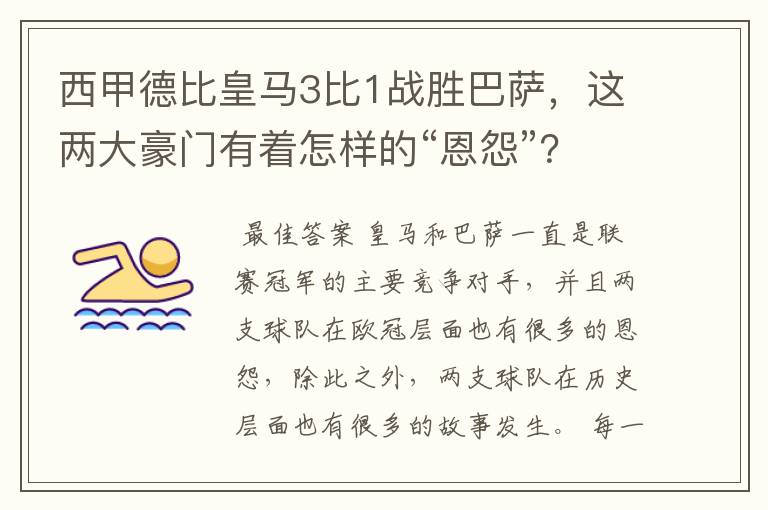 西甲德比皇马3比1战胜巴萨，这两大豪门有着怎样的“恩怨”？

最佳答案 皇马和巴萨一直是联赛冠军的主要竞争对手，并且两支球队在欧冠层面也有很多的恩怨，除此之外，两支球队在历史层面也有很多的故事发生。 每一